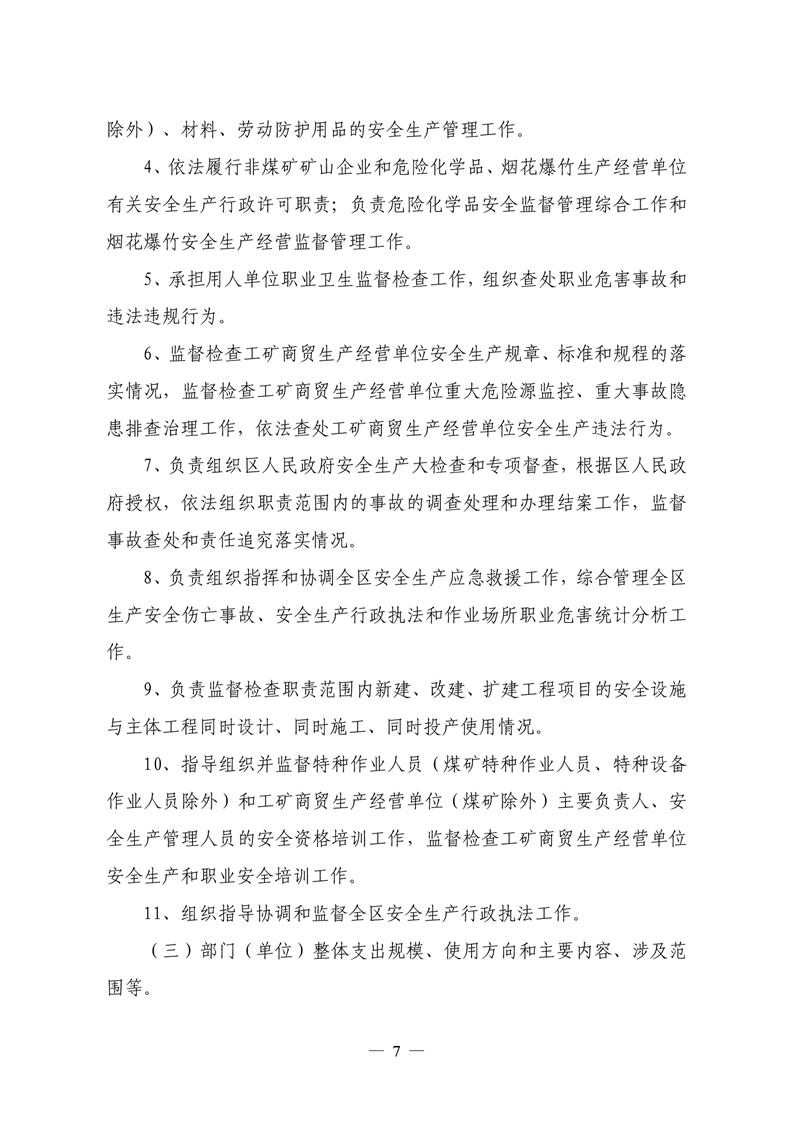 除外）、材料、劳动防护用品的安全生产管理工作。

4、依法履行非煤矿矿山企业和危险化学品、烟花爆竹生产经营单位有关安全生产行政许可职责；负责危险化学品安全监督管理综合工作和烟花爆竹安全生产经营监督管理工作。

5、承担用人单位职业卫生监督检查工作，组织查处职业危害事故和违法违规行为。

6、监督检查工矿商贸生产经营单位安全生产规章、标准和规程的落实情况，监督检查工矿商贸生产经营单位重大危险源监控、重大事故隐患排查治理工作，依法查处工矿商贸生产经营单位安全生产违法行为。

7、负责组织区人民政府安全生产大检查和专项督查，根据区人民政府授权，依法组织职责范围内的事故的调查处理和办理结案工作，监督事故查处和责任追究落实情况。

8、负责组织指挥和协调全区安全生产应急救援工作，综合管理全区生产安全伤亡事故、安全生产行政执法和作业场所职业危害统计分析工作。

9、负责监督检查职责范围内新建、改建、扩建工程项目的安全设施与主体工程同时设计、同时施工、同时投产使用情况。

10、指导组织并监督特种作业人员（煤矿特种作业人员、特种设备作业人员除外）和工矿商贸生产经营单位（煤矿除外）主要负责人、安全生产管理人员的安全资格培训工作，监督检查工矿商贸生产经营单位安全生产和职业安全培训工作。

11、组织指导协调和监督全区安全生产行政执法工作。

（三）部门（单位）整体支出规模、使用方向和主要内容、涉及范围等。

— 7 —